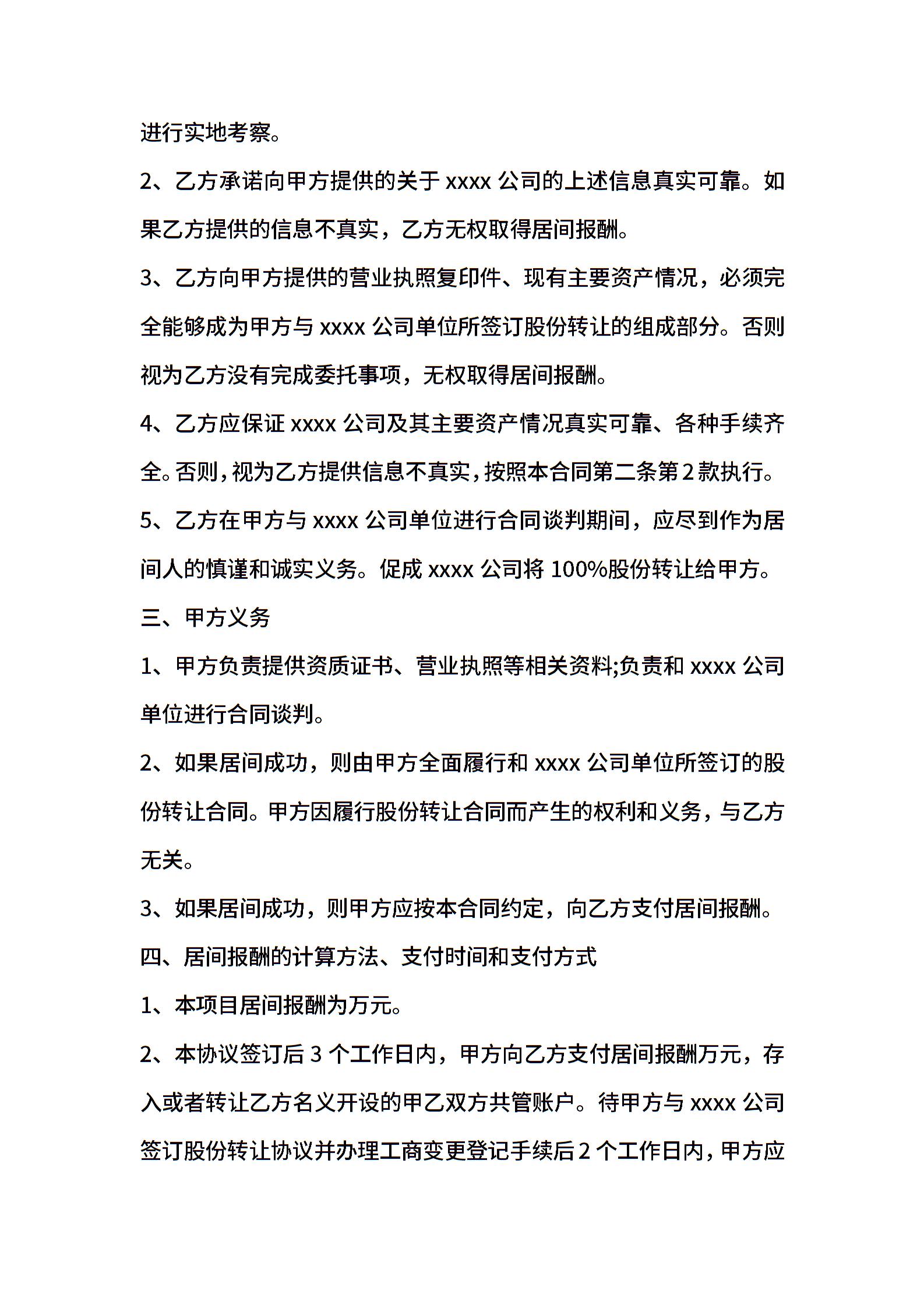 进行实地考察。

2、乙方承诺向甲方提供的关于xxxx公司的上述信息真实可靠。如果乙方提供的信息不真实，乙方无权取得居间报酬。

3、乙方向甲方提供的营业执照复印件、现有主要资产情况，必须完全能够成为甲方与xxxx公司单位所签订股份转让的组成部分。否则视为乙方没有完成委托事项，无权取得居间报酬。

4、乙方应保证xxxx公司及其主要资产情况真实可靠、各种手续齐全。否则，视为乙方提供信息不真实，按照本合同第二条第2款执行。

5、乙方在甲方与xxxx公司单位进行合同谈判期间，应尽到作为居间人的慎谨和诚实义务。促成xxxx公司将100%股份转让给甲方。

三、甲方义务

1、甲方负责提供资质证书、营业执照等相关资料;负责和xxxx公司单位进行合同谈判。

2、如果居间成功，则由甲方全面履行和xxxx公司单位所签订的股份转让合同。甲方因履行股份转让合同而产生的权利和义务，与乙方无关。

3、如果居间成功，则甲方应按本合同约定，向乙方支付居间报酬。

四、居间报酬的计算方法、支付时间和支付方式

1、本项目居间报酬为万元。

2、本协议签订后3个工作日内，甲方向乙方支付居间报酬万元，存入或者转让乙方名义开设的甲乙双方共管账户。待甲方与xxxx公司签订股份转让协议并办理工商变更登记手续后2个工作日内，甲方应